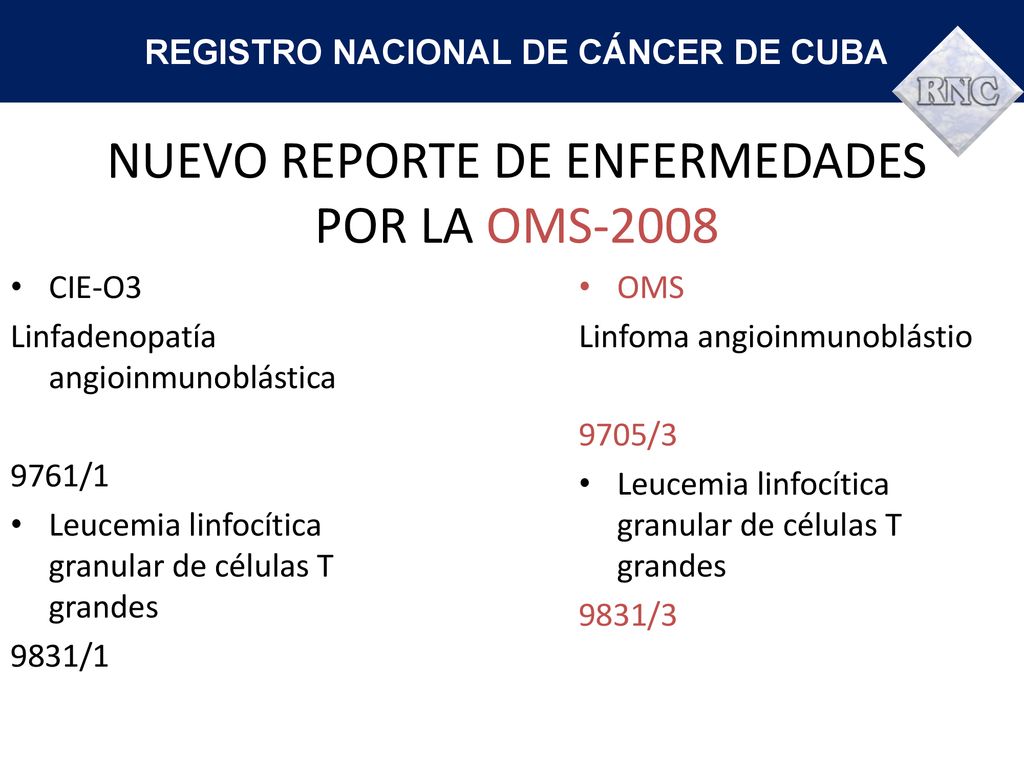 REGISTRO NACIONAL DE CÁNCER DE CUBA

RNC

NUEVO REPORTE DE ENFERMEDADES POR LA OMS-2008

• CIE-O3

Linfadenopatía angioinmunoblástica

9761/1

• Leucemia linfocítica granular de células T grandes

9831/1

• OMS

Linfoma angioinmunoblástio

9705/3

• Leucemia linfocítica granular de células T grandes

9831/3